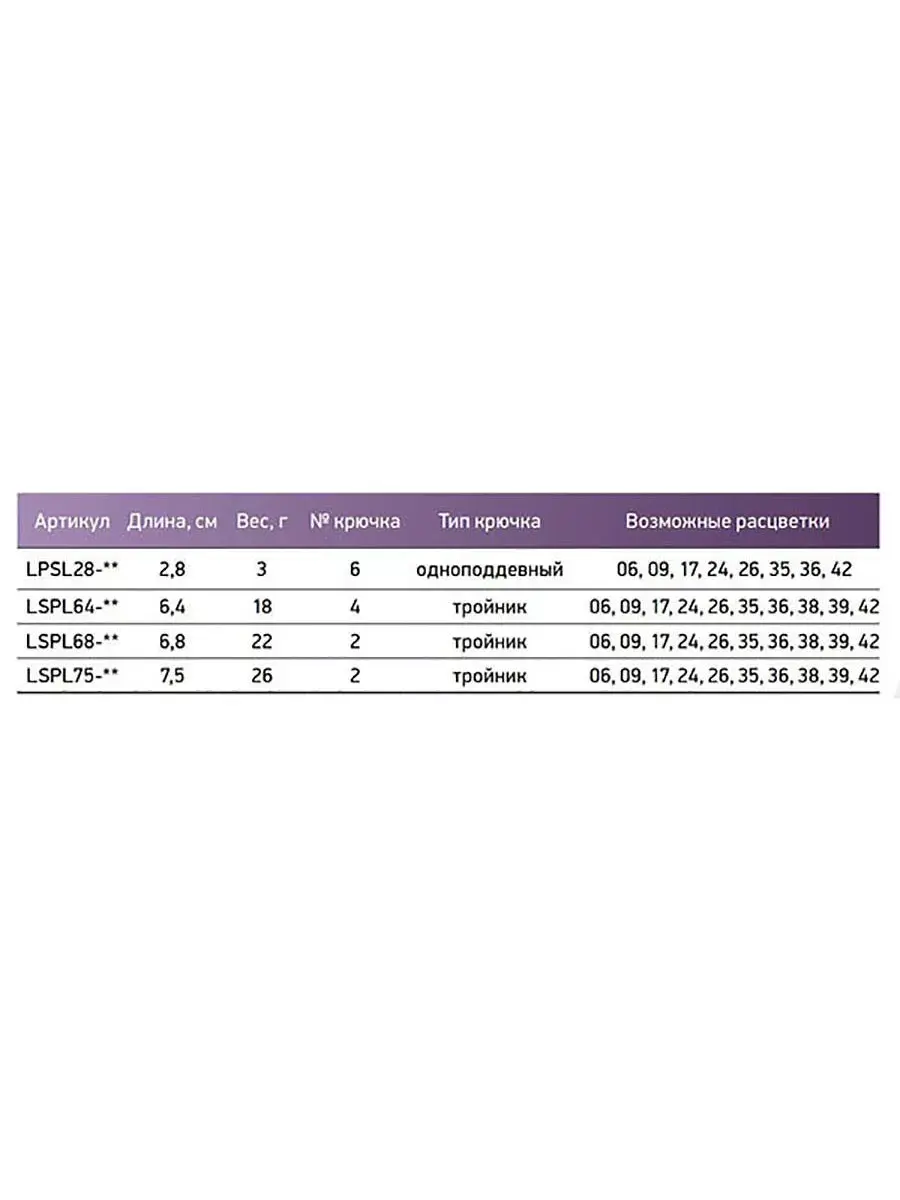 | Артикул | Длина, см | Вес, г | № крючка | Тип крючка | Возможные расцветки |
|---|---|---|---|---|---|
| LPSL28-** | 2,8 | 3 | 6 | одноподдевный | 06, 09, 17, 24, 26, 35, 36, 42 |
| LSPL64-** | 6,4 | 18 | 4 | тройник | 06, 09, 17, 24, 26, 35, 36, 38, 39, 42 |
| LSPL68-** | 6,8 | 22 | 2 | тройник | 06, 09, 17, 24, 26, 35, 36, 38, 39, 42 |
| LSPL75-** | 7,5 | 26 | 2 | тройник | 06, 09, 17, 24, 26, 35, 36, 38, 39, 42 |